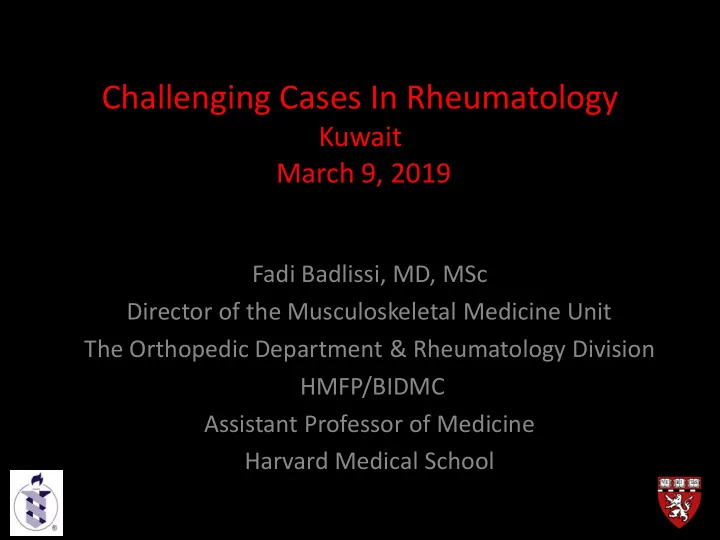 Challenging Cases In Rheumatology
Kuwait
March 9, 2019

Fadi Badlissi, MD, MSc
Director of the Musculoskeletal Medicine Unit
The Orthopedic Department & Rheumatology Division
HMFP/BIDMC
Assistant Professor of Medicine
Harvard Medical School